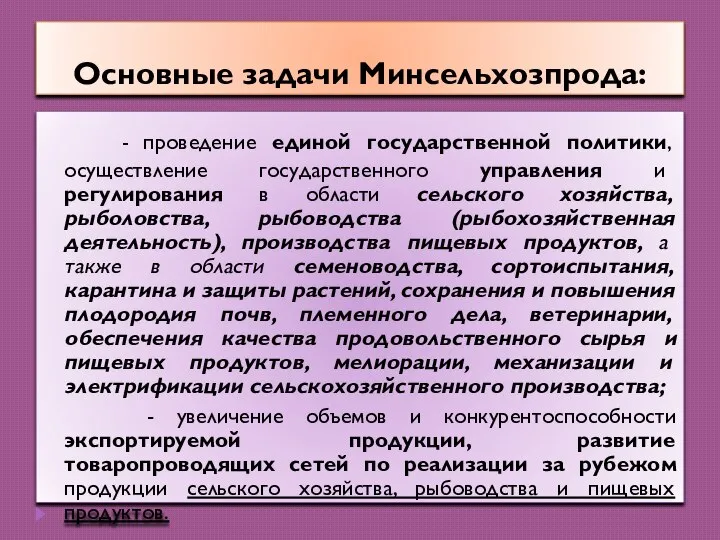 Основные задачи Минсельхозпрода:

- проведение единой государственной политики, осуществление государственного управления и регулирования в области сельского хозяйства, рыболовства, рыбоводства (рыбохозяйственная деятельность), производства пищевых продуктов, а также в области семеноводства, сортоиспытания, карантина и защиты растений, сохранения и повышения плодородия почв, племенного дела, ветеринарии, обеспечения качества продовольственного сырья и пищевых продуктов, мелиорации, механизации и электрификации сельскохозяйственного производства;

- увеличение объемов и конкурентоспособности экспортируемой продукции, развитие товаропроводящих сетей по реализации за рубежом продукции сельского хозяйства, рыбоводства и пищевых продуктов.